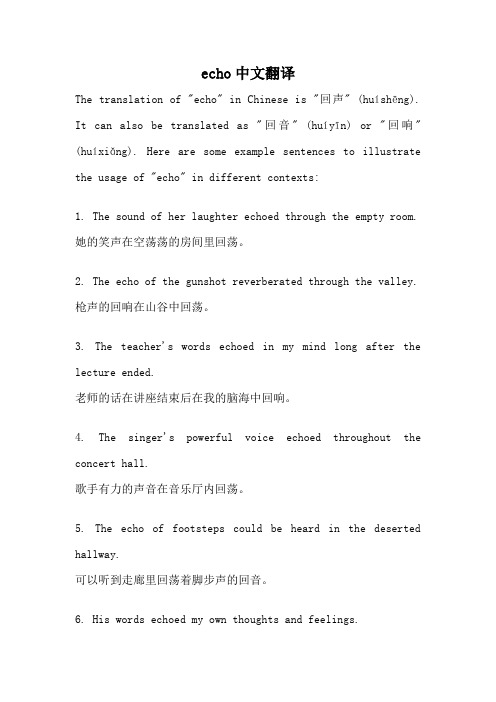 echo 中文翻译

The translation of "echo" in Chinese is "回声" (huíshēng). It can also be translated as "回音" (huíyīn) or "回响" (huíxiǎng). Here are some example sentences to illustrate the usage of "echo" in different contexts:

1. The sound of her laughter echoed through the empty room.
她的笑声在空荡荡的房间里回荡。

2. The echo of the gunshot reverberated through the valley.
枪声的回响在山谷中回荡。

3. The teacher's words echoed in my mind long after the lecture ended.
老师的话在讲座结束后在我的脑海中回响。

4. The singer's powerful voice echoed throughout the concert hall.
歌手有力的声音在音乐厅内回荡。

5. The echo of footsteps could be heard in the deserted hallway.
可以听到走廊里回荡着脚步声的回音。

6. His words echoed my own thoughts and feelings.